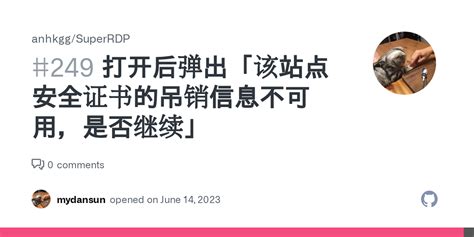 anhkgg/SuperRDP

#249 打开后弹出「该站点安全证书的吊销信息不可用，是否继续」

0 comments

mydansun opened on June 14, 2023